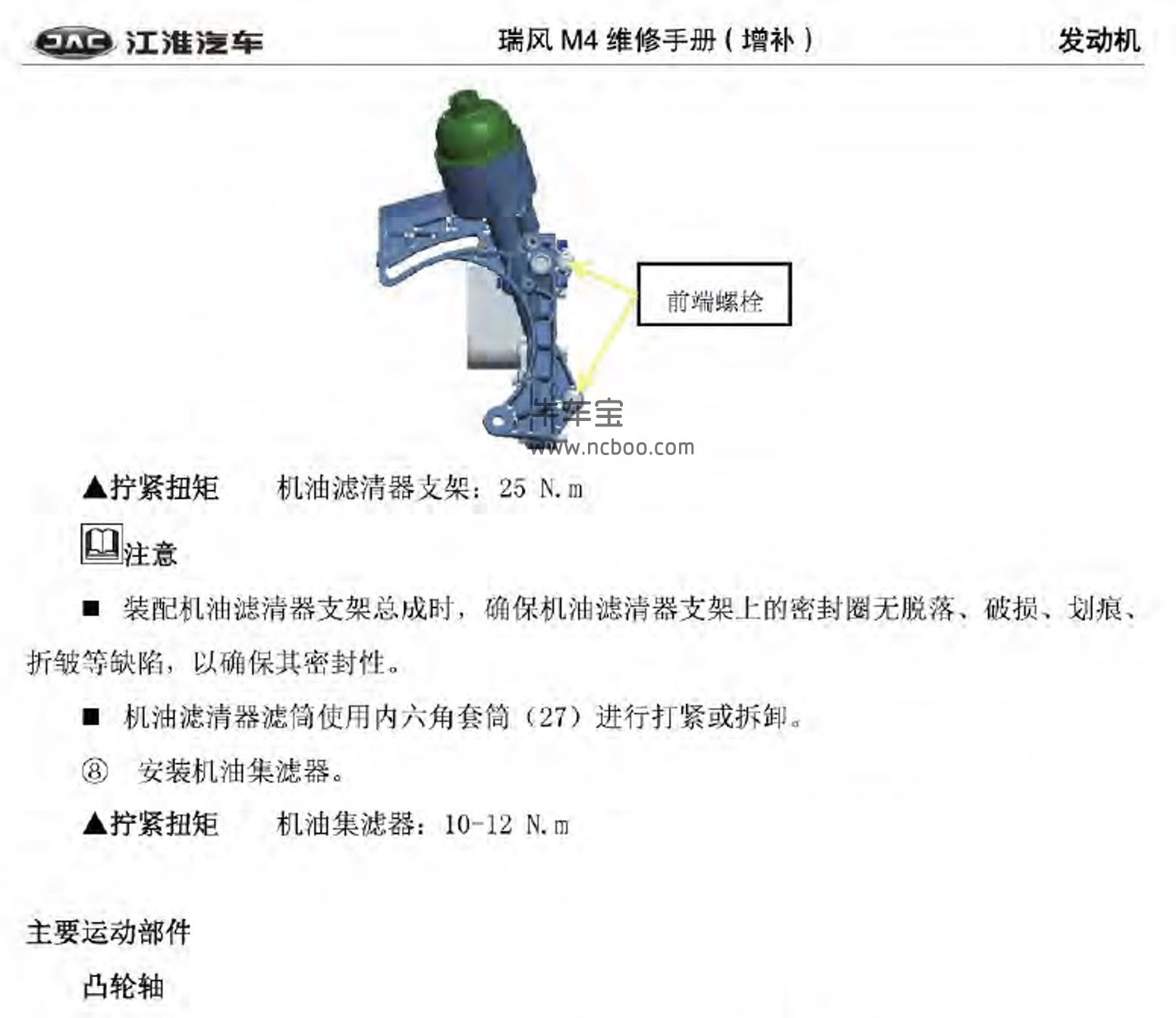 JAC 江淮汽车　瑞风 M4 维修手册（增补）　发动机

前端螺栓

牛车宝
www.ncboo.com

▲拧紧扭矩　机油滤清器支架：25 N.m

注意

■ 装配机油滤清器支架总成时，确保机油滤清器支架上的密封圈无脱落、破损、划痕、折皱等缺陷，以确保其密封性。

■ 机油滤清器滤筒使用内六角套筒（27）进行打紧或拆卸。

⑧ 安装机油集滤器。

▲拧紧扭矩　机油集滤器：10-12 N.m

主要运动部件

凸轮轴